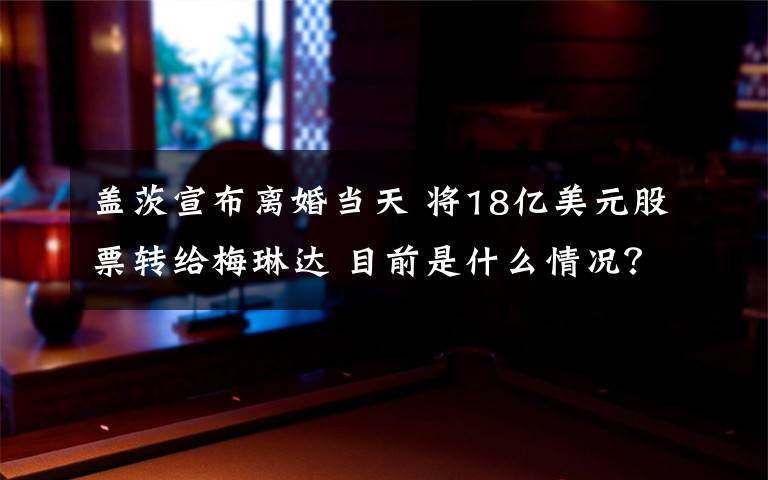 盖茨宣布离婚当天 将18亿美元股票转给梅琳达 目前是什么情况?